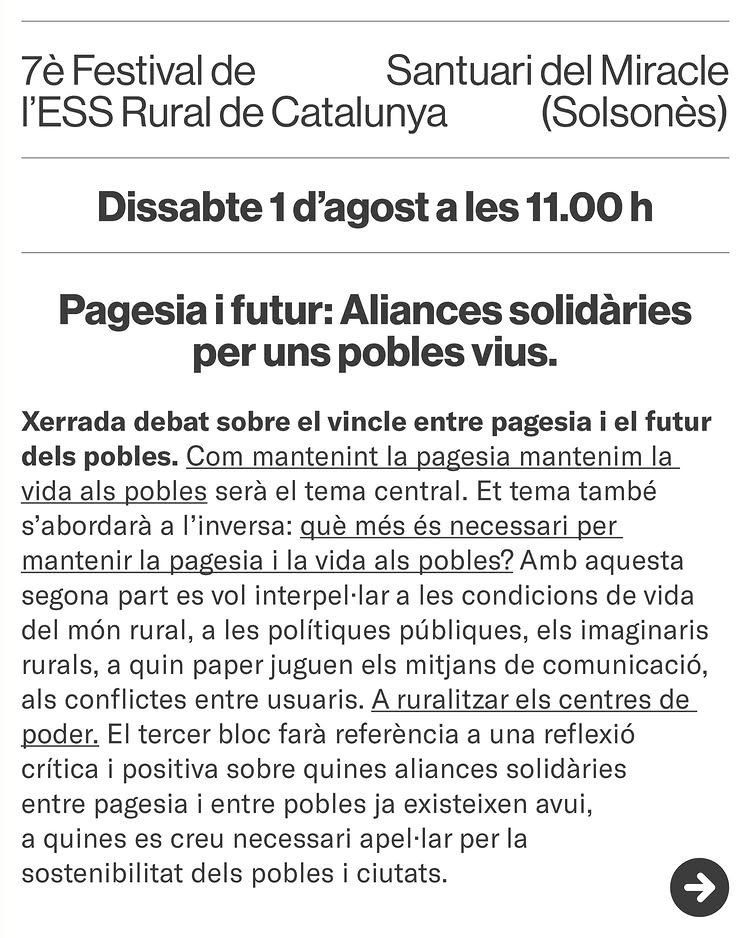 7è Festival de l'ESS Rural de Catalunya

Santuari del Miracle (Solsonès)

Dissabte 1 d'agost a les 11.00 h

Pagesia i futur: Aliances solidàries per uns pobles vius.

Xerrada debat sobre el vincle entre pagesia i el futur dels pobles. Com mantenint la pagesia mantenim la vida als pobles serà el tema central. Et tema també s'abordarà a l'inversa: què més és necessari per mantenir la pagesia i la vida als pobles? Amb aquesta segona part es vol interpel·lar a les condicions de vida del món rural, a les polítiques públiques, els imaginaris rurals, a quin paper juguen els mitjans de comunicació, als conflictes entre usuaris. A ruralitzar els centres de poder. El tercer bloc farà referència a una reflexió crítica i positiva sobre quines aliances solidàries entre pagesia i entre pobles ja existeixen avui, a quines es creu necessari apel·lar per la sostenibilitat dels pobles i ciutats.